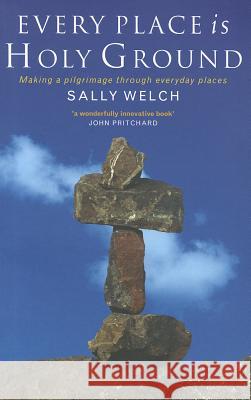 EVERY PLACE is HOLY GROUND

Making a pilgrimage through everyday places

SALLY WELCH

'a wonderfully innovative book'
JOHN PRITCHARD

Kraina Książek